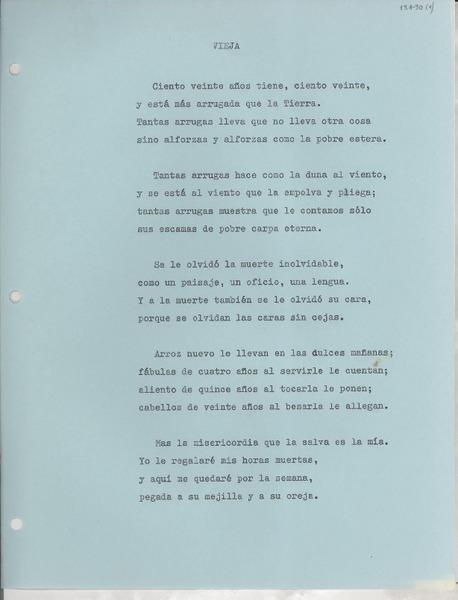 134-90 (1)

VIEJA

Ciento veinte años tiene, ciento veinte,
y está más arrugada que la Tierra.
Tantas arrugas lleva que no lleva otra cosa
sino alforzas y alforzas como la pobre estera.

Tantas arrugas hace como la duna al viento,
y se está al viento que la empolva y pliega;
tantas arrugas muestra que le contamos sólo
sus escamas de pobre carpa eterna.

Se le olvidó la muerte inolvidable,
como un paisaje, un oficio, una lengua.
Y a la muerte también se le olvidó su cara,
porque se olvidan las caras sin cejas.

Arroz nuevo le llevan en las dulces mañanas;
fábulas de cuatro años al servirle le cuentan;
aliento de quince años al tocarla le ponen;
cabellos de veinte años al besarla le allegan.

Mas la misericordia que la salva es la mía.
Yo le regalaré mis horas muertas,
y aquí me quedaré por la semana,
pegada a su mejilla y a su oreja.